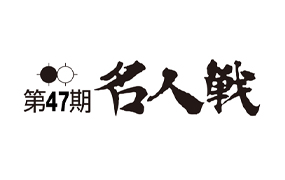 第47期 名人戦